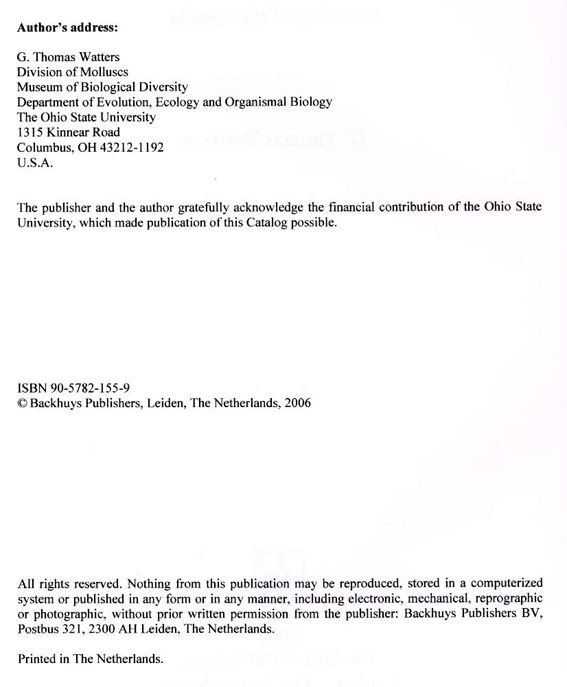 **Author's address:**

G. Thomas Watters
Division of Molluscs
Museum of Biological Diversity
Department of Evolution, Ecology and Organismal Biology
The Ohio State University
1315 Kinnear Road
Columbus, OH 43212-1192
U.S.A.

The publisher and the author gratefully acknowledge the financial contribution of the Ohio State University, which made publication of this Catalog possible.

ISBN 90-5782-155-9
© Backhuys Publishers, Leiden, The Netherlands, 2006

All rights reserved. Nothing from this publication may be reproduced, stored in a computerized system or published in any form or in any manner, including electronic, mechanical, reprographic or photographic, without prior written permission from the publisher: Backhuys Publishers BV, Postbus 321, 2300 AH Leiden, The Netherlands.

Printed in The Netherlands.